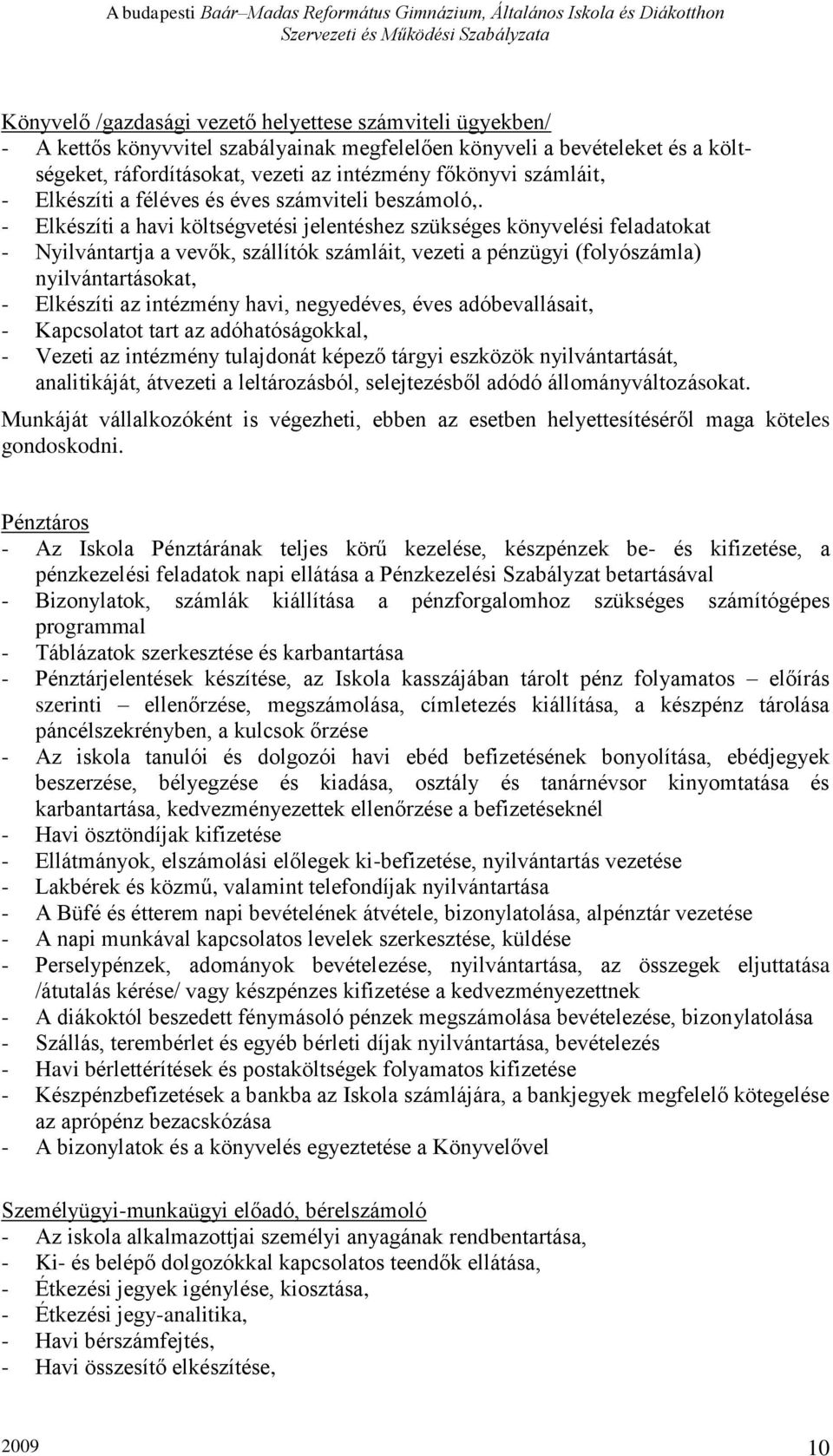 A budapesti Baár–Madas Református Gimnázium, Általános Iskola és Diákotthon
Szervezeti és Működési Szabályzata

Könyvelő /gazdasági vezető helyettese számviteli ügyekben/
- A kettős könyvvitel szabályainak megfelelően könyveli a bevételeket és a költségeket, ráfordításokat, vezeti az intézmény főkönyvi számláit,
- Elkészíti a féléves és éves számviteli beszámoló,.
- Elkészíti a havi költségvetési jelentéshez szükséges könyvelési feladatokat
- Nyilvántartja a vevők, szállítók számláit, vezeti a pénzügyi (folyószámla) nyilvántartásokat,
- Elkészíti az intézmény havi, negyedéves, éves adóbevallásait,
- Kapcsolatot tart az adóhatóságokkal,
- Vezeti az intézmény tulajdonát képező tárgyi eszközök nyilvántartását, analitikáját, átvezeti a leltározásból, selejtezésből adódó állományváltozásokat.
Munkáját vállalkozóként is végezheti, ebben az esetben helyettesítéséről maga köteles gondoskodni.

Pénztáros
- Az Iskola Pénztárának teljes körű kezelése, készpénzek be- és kifizetése, a pénzkezelési feladatok napi ellátása a Pénzkezelési Szabályzat betartásával
- Bizonylatok, számlák kiállítása a pénzforgalomhoz szükséges számítógépes programmal
- Táblázatok szerkesztése és karbantartása
- Pénztárjelentések készítése, az Iskola kasszájában tárolt pénz folyamatos – előírás szerinti – ellenőrzése, megszámolása, címletezés kiállítása, a készpénz tárolása páncélszekrényben, a kulcsok őrzése
- Az iskola tanulói és dolgozói havi ebéd befizetésének bonyolítása, ebédjegyek beszerzése, bélyegzése és kiadása, osztály és tanárnévsor kinyomtatása és karbantartása, kedvezményezettek ellenőrzése a befizetéseknél
- Havi ösztöndíjak kifizetése
- Ellátmányok, elszámolási előlegek ki-befizetése, nyilvántartás vezetése
- Lakbérek és közmű, valamint telefondíjak nyilvántartása
- A Büfé és étterem napi bevételének átvétele, bizonylatolása, alpénztár vezetése
- A napi munkával kapcsolatos levelek szerkesztése, küldése
- Perselypénzek, adományok bevételezése, nyilvántartása, az összegek eljuttatása /átutalás kérése/ vagy készpénzes kifizetése a kedvezményezettnek
- A diákoktól beszedett fénymásoló pénzek megszámolása bevételezése, bizonylatolása
- Szállás, terembérlet és egyéb bérleti díjak nyilvántartása, bevételezés
- Havi bérlettérítések és postaköltségek folyamatos kifizetése
- Készpénzbefizetések a bankba az Iskola számlájára, a bankjegyek megfelelő kötegelése az aprópénz bezacskózása
- A bizonylatok és a könyvelés egyeztetése a Könyvelővel

Személyügyi-munkaügyi előadó, bérelszámoló
- Az iskola alkalmazottjai személyi anyagának rendbentartása,
- Ki- és belépő dolgozókkal kapcsolatos teendők ellátása,
- Étkezési jegyek igénylése, kiosztása,
- Étkezési jegy-analitika,
- Havi bérszámfejtés,
- Havi összesítő elkészítése,

2009 10